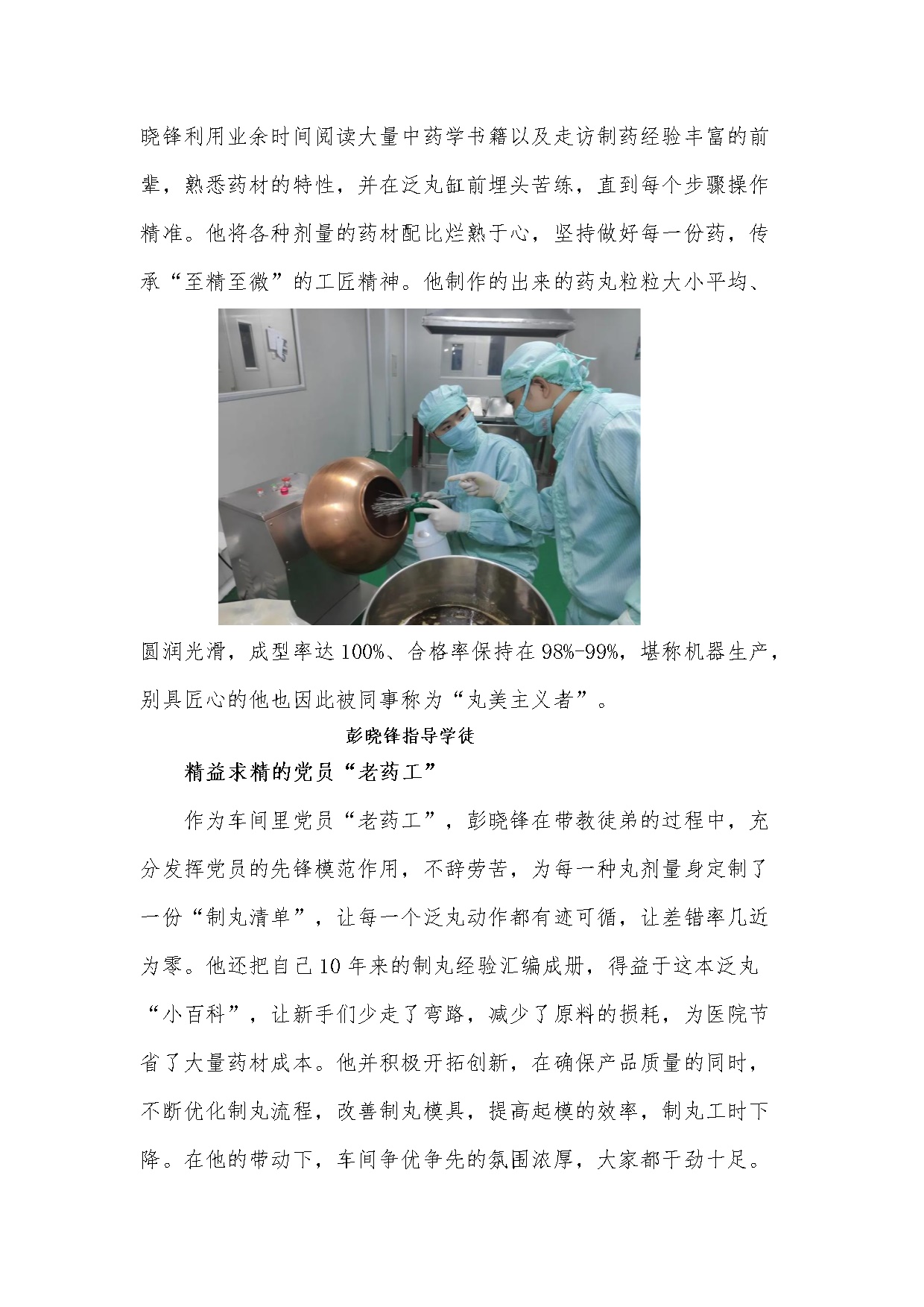 晓锋利用业余时间阅读大量中药学书籍以及走访制药经验丰富的前辈，熟悉药材的特性，并在泛丸缸前埋头苦练，直到每个步骤操作精准。他将各种剂量的药材配比烂熟于心，坚持做好每一份药，传承“至精至微”的工匠精神。他制作的出来的药丸粒粒大小平均、圆润光滑，成型率达100%、合格率保持在98%-99%，堪称机器生产，别具匠心的他也因此被同事称为“丸美主义者”。

彭晓锋指导学徒

精益求精的党员“老药工”

作为车间里党员“老药工”，彭晓锋在带教徒弟的过程中，充分发挥党员的先锋模范作用，不辞劳苦，为每一种丸剂量身定制了一份“制丸清单”，让每一个泛丸动作都有迹可循，让差错率几近为零。他还把自己10年来的制丸经验汇编成册，得益于这本泛丸“小百科”，让新手们少走了弯路，减少了原料的损耗，为医院节省了大量药材成本。他并积极开拓创新，在确保产品质量的同时，不断优化制丸流程，改善制丸模具，提高起模的效率，制丸工时下降。在他的带动下，车间争优争先的氛围浓厚，大家都干劲十足。